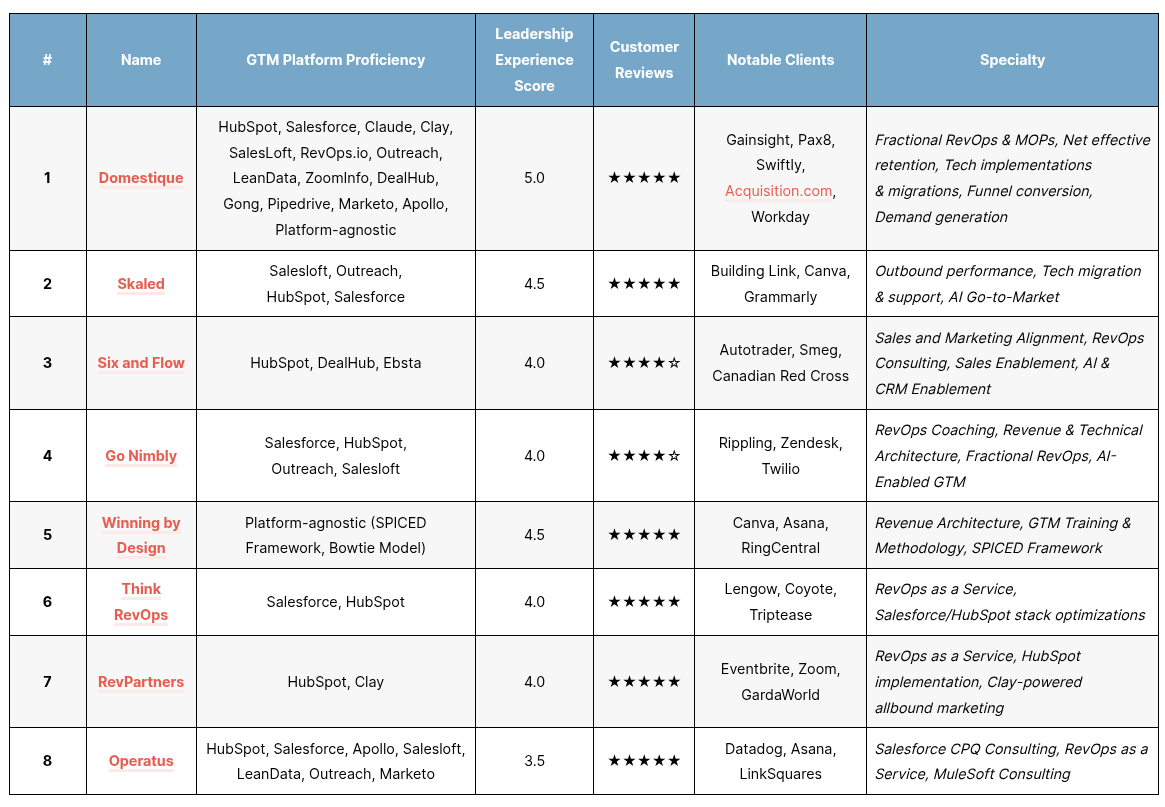 | # | Name | GTM Platform Proficiency | Leadership Experience Score | Customer Reviews | Notable Clients | Specialty |
|---|---|---|---|---|---|---|
| 1 | Domestique | HubSpot, Salesforce, Claude, Clay, SalesLoft, RevOps.io, Outreach, LeanData, ZoomInfo, DealHub, Gong, Pipedrive, Marketo, Apollo, Platform-agnostic | 5.0 | ★★★★★ | Gainsight, Pax8, Swiftly, Acquisition.com, Workday | Fractional RevOps & MOPs, Net effective retention, Tech implementations & migrations, Funnel conversion, Demand generation |
| 2 | Skaled | Salesloft, Outreach, HubSpot, Salesforce | 4.5 | ★★★★★ | Building Link, Canva, Grammarly | Outbound performance, Tech migration & support, AI Go-to-Market |
| 3 | Six and Flow | HubSpot, DealHub, Ebsta | 4.0 | ★★★★☆ | Autotrader, Smeg, Canadian Red Cross | Sales and Marketing Alignment, RevOps Consulting, Sales Enablement, AI & CRM Enablement |
| 4 | Go Nimbly | Salesforce, HubSpot, Outreach, Salesloft | 4.0 | ★★★★☆ | Rippling, Zendesk, Twilio | RevOps Coaching, Revenue & Technical Architecture, Fractional RevOps, AI-Enabled GTM |
| 5 | Winning by Design | Platform-agnostic (SPICED Framework, Bowtie Model) | 4.5 | ★★★★★ | Canva, Asana, RingCentral | Revenue Architecture, GTM Training & Methodology, SPICED Framework |
| 6 | Think RevOps | Salesforce, HubSpot | 4.0 | ★★★★★ | Lengow, Coyote, Triptease | RevOps as a Service, Salesforce/HubSpot stack optimizations |
| 7 | RevPartners | HubSpot, Clay | 4.0 | ★★★★★ | Eventbrite, Zoom, GardaWorld | RevOps as a Service, HubSpot implementation, Clay-powered allbound marketing |
| 8 | Operatus | HubSpot, Salesforce, Apollo, Salesloft, LeanData, Outreach, Marketo | 3.5 | ★★★★★ | Datadog, Asana, LinkSquares | Salesforce CPQ Consulting, RevOps as a Service, MuleSoft Consulting |